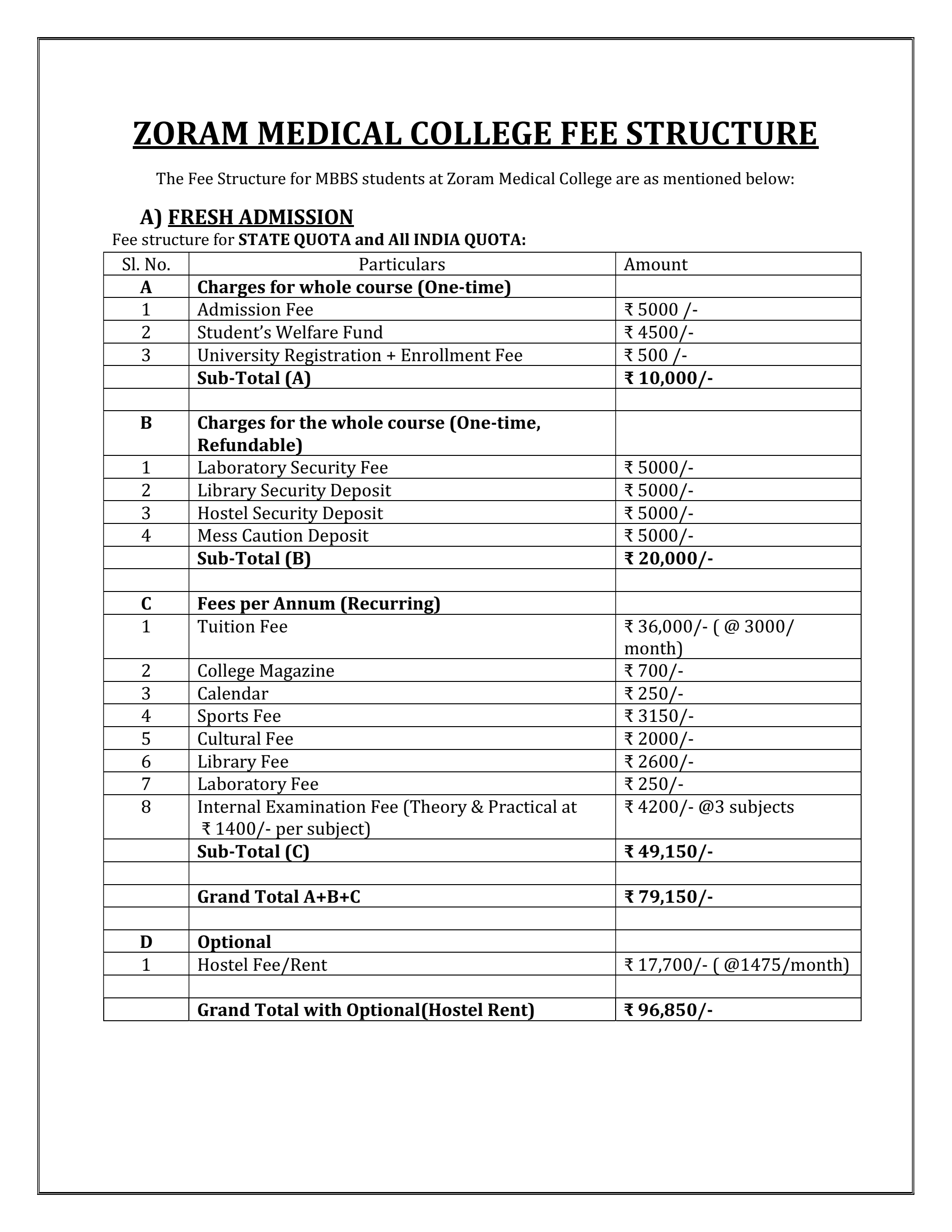 ZORAM MEDICAL COLLEGE FEE STRUCTURE

The Fee Structure for MBBS students at Zoram Medical College are as mentioned below:

A) FRESH ADMISSION

Fee structure for STATE QUOTA and All INDIA QUOTA:

| Sl. No. | Particulars | Amount |
|---|---|---|
| A | Charges for whole course (One-time) | |
| 1 | Admission Fee | ₹ 5000 /- |
| 2 | Student's Welfare Fund | ₹ 4500/- |
| 3 | University Registration + Enrollment Fee | ₹ 500 /- |
| | Sub-Total (A) | ₹ 10,000/- |
| | | |
| B | Charges for the whole course (One-time, Refundable) | |
| 1 | Laboratory Security Fee | ₹ 5000/- |
| 2 | Library Security Deposit | ₹ 5000/- |
| 3 | Hostel Security Deposit | ₹ 5000/- |
| 4 | Mess Caution Deposit | ₹ 5000/- |
| | Sub-Total (B) | ₹ 20,000/- |
| | | |
| C | Fees per Annum (Recurring) | |
| 1 | Tuition Fee | ₹ 36,000/- ( @ 3000/ month) |
| 2 | College Magazine | ₹ 700/- |
| 3 | Calendar | ₹ 250/- |
| 4 | Sports Fee | ₹ 3150/- |
| 5 | Cultural Fee | ₹ 2000/- |
| 6 | Library Fee | ₹ 2600/- |
| 7 | Laboratory Fee | ₹ 250/- |
| 8 | Internal Examination Fee (Theory & Practical at ₹ 1400/- per subject) | ₹ 4200/- @3 subjects |
| | Sub-Total (C) | ₹ 49,150/- |
| | | |
| | Grand Total A+B+C | ₹ 79,150/- |
| | | |
| D | Optional | |
| 1 | Hostel Fee/Rent | ₹ 17,700/- ( @1475/month) |
| | | |
| | Grand Total with Optional(Hostel Rent) | ₹ 96,850/- |